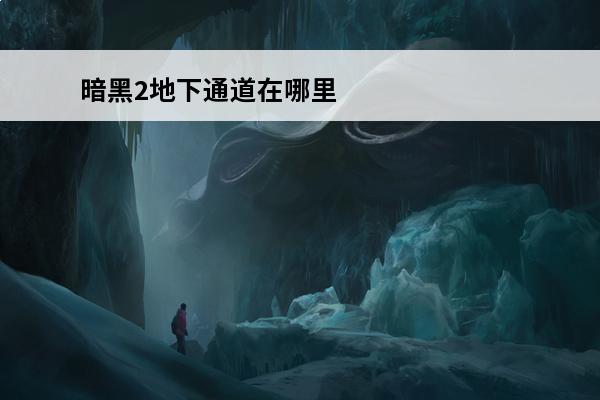 暗黑2地下通道在哪里